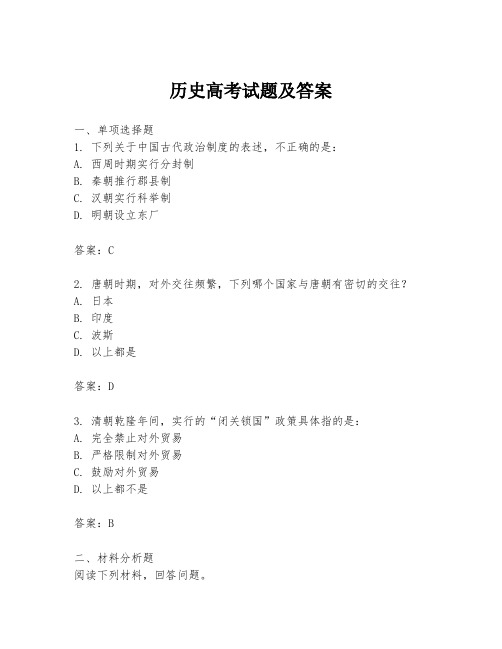 历史高考试题及答案

一、单项选择题
1. 下列关于中国古代政治制度的表述，不正确的是：
A. 西周时期实行分封制
B. 秦朝推行郡县制
C. 汉朝实行科举制
D. 明朝设立东厂

答案：C

2. 唐朝时期，对外交往频繁，下列哪个国家与唐朝有密切的交往？
A. 日本
B. 印度
C. 波斯
D. 以上都是

答案：D

3. 清朝乾隆年间，实行的“闭关锁国”政策具体指的是：
A. 完全禁止对外贸易
B. 严格限制对外贸易
C. 鼓励对外贸易
D. 以上都不是

答案：B

二、材料分析题
阅读下列材料，回答问题。